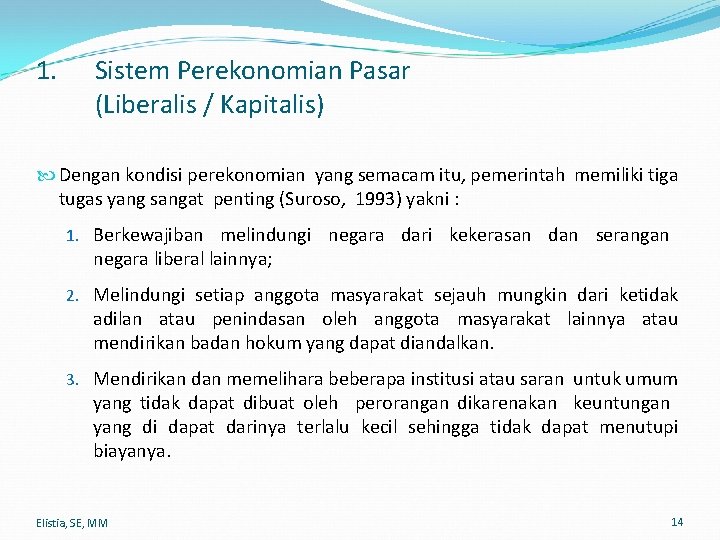 1. Sistem Perekonomian Pasar (Liberalis / Kapitalis)

Dengan kondisi perekonomian yang semacam itu, pemerintah memiliki tiga tugas yang sangat penting (Suroso, 1993) yakni :

1. Berkewajiban melindungi negara dari kekerasan dan serangan negara liberal lainnya;

2. Melindungi setiap anggota masyarakat sejauh mungkin dari ketidak adilan atau penindasan oleh anggota masyarakat lainnya atau mendirikan badan hokum yang dapat diandalkan.

3. Mendirikan dan memelihara beberapa institusi atau saran untuk umum yang tidak dapat dibuat oleh perorangan dikarenakan keuntungan yang di dapat darinya terlalu kecil sehingga tidak dapat menutupi biayanya.

Elistia, SE, MM

14